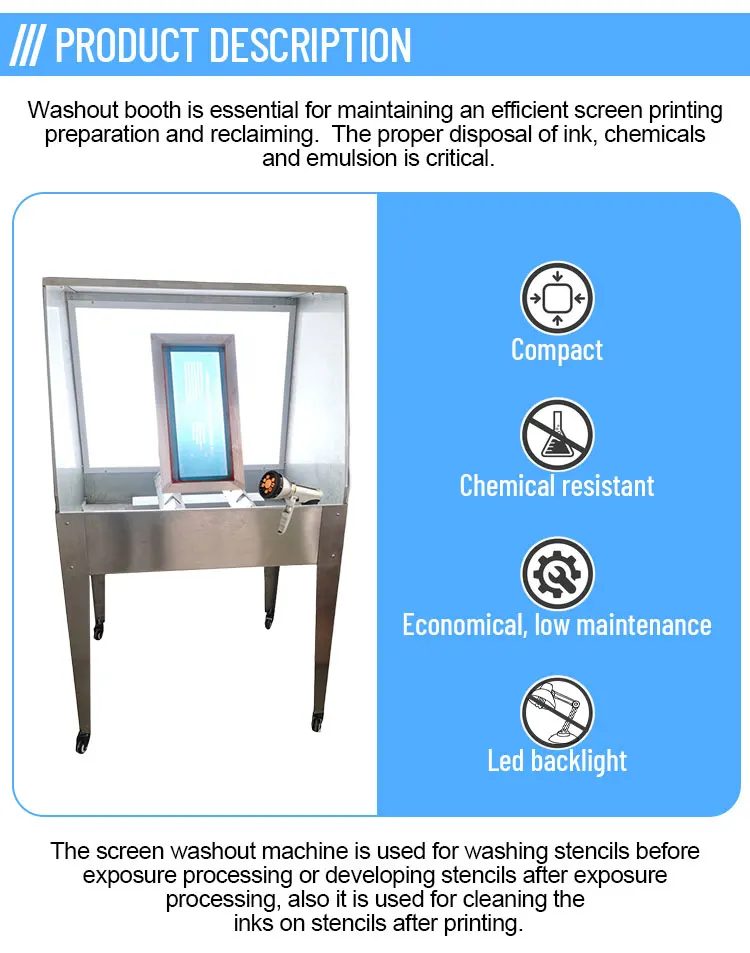 /// PRODUCT DESCRIPTION

Washout booth is essential for maintaining an efficient screen printing preparation and reclaiming. The proper disposal of ink, chemicals and emulsion is critical.

Compact

Chemical resistant

Economical, low maintenance

Led backlight

The screen washout machine is used for washing stencils before exposure processing or developing stencils after exposure processing, also it is used for cleaning the inks on stencils after printing.